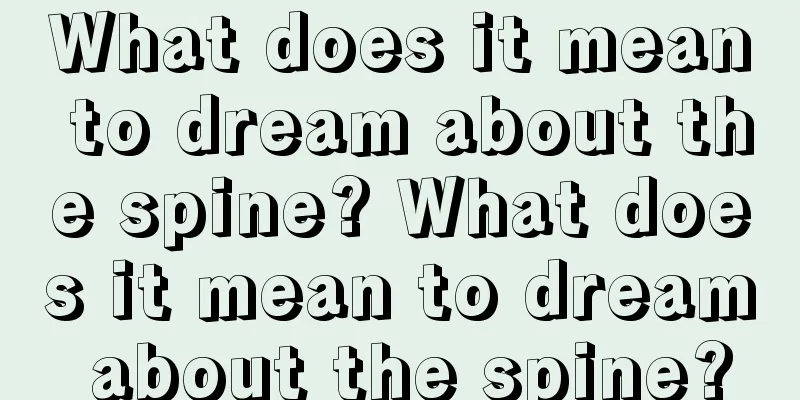 What does it mean to dream about the spine? What does it mean to dream about the spine?